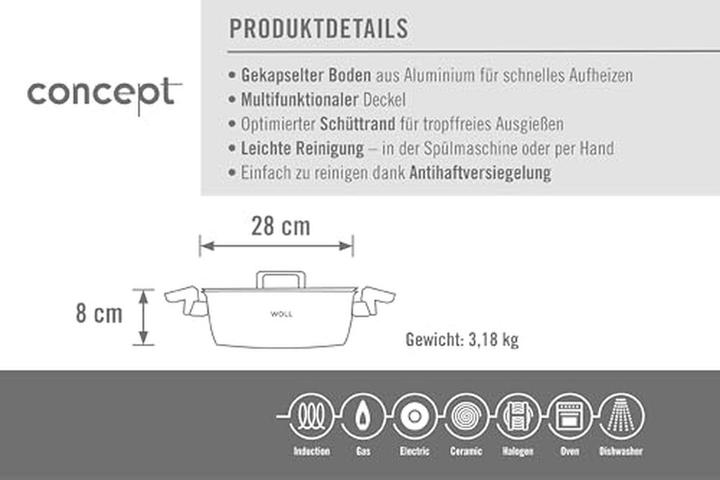 concept

PRODUKTDETAILS

• Gekapselter Boden aus Aluminium für schnelles Aufheizen
• Multifunktionaler Deckel
• Optimierter Schüttrand für tropffreies Ausgießen
• Leichte Reinigung – in der Spülmaschine oder per Hand
• Einfach zu reinigen dank Antihaftversiegelung

28 cm

8 cm

WOLL

Gewicht: 3,18 kg

Induction Gas Electric Ceramic Halogen Oven Dishwasher